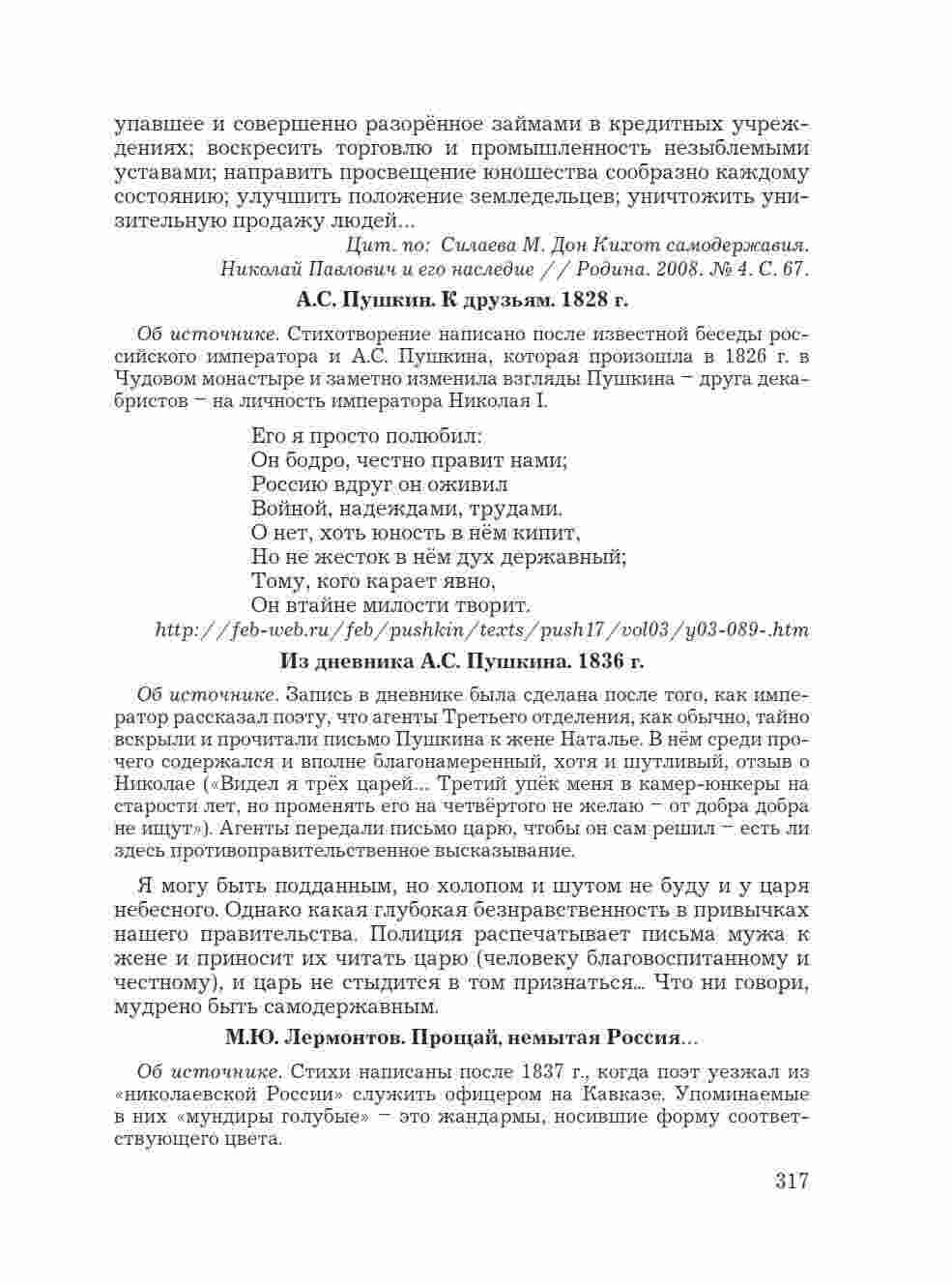 упавшее и совершенно разорённое займами в кредитных учреждениях; воскресить торговлю и промышленность незыблемыми уставами; направить просвещение юношества сообразно каждому состоянию; улучшить положение земледельцев; уничтожить унизительную продажу людей...

Цит. по: Силаева М. Дон Кихот самодержавия. Николай Павлович и его наследие // Родина. 2008. № 4. С. 67.

А.С. Пушкин. К друзьям. 1828 г.

Об источнике. Стихотворение написано после известной беседы российского императора и А.С. Пушкина, которая произошла в 1826 г. в Чудовом монастыре и заметно изменила взгляды Пушкина – друга декабристов – на личность императора Николая I.

Его я просто полюбил:
Он бодро, честно правит нами;
Россию вдруг он оживил
Войной, надеждами, трудами.
О нет, хоть юность в нём кипит,
Но не жесток в нём дух державный;
Тому, кого карает явно,
Он втайне милости творит.

http://feb-web.ru/feb/pushkin/texts/push17/vol03/y03-089-.htm

Из дневника А.С. Пушкина. 1836 г.

Об источнике. Запись в дневнике была сделана после того, как император рассказал поэту, что агенты Третьего отделения, как обычно, тайно вскрыли и прочитали письмо Пушкина к жене Наталье. В нём среди прочего содержался и вполне благонамеренный, хотя и шутливый, отзыв о Николае («Видел я трёх царей... Третий упёк меня в камер-юнкеры на старости лет, но променять его на четвёртого не желаю – от добра добра не ищут»). Агенты передали письмо царю, чтобы он сам решил – есть ли здесь противоправительственное высказывание.

Я могу быть подданным, но холопом и шутом не буду и у царя небесного. Однако какая глубокая безнравственность в привычках нашего правительства. Полиция распечатывает письма мужа к жене и приносит их читать царю (человеку благовоспитанному и честному), и царь не стыдится в том признаться... Что ни говори, мудрено быть самодержавным.

М.Ю. Лермонтов. Прощай, немытая Россия...

Об источнике. Стихи написаны после 1837 г., когда поэт уезжал из «николаевской России» служить офицером на Кавказе. Упоминаемые в них «мундиры голубые» – это жандармы, носившие форму соответствующего цвета.

317